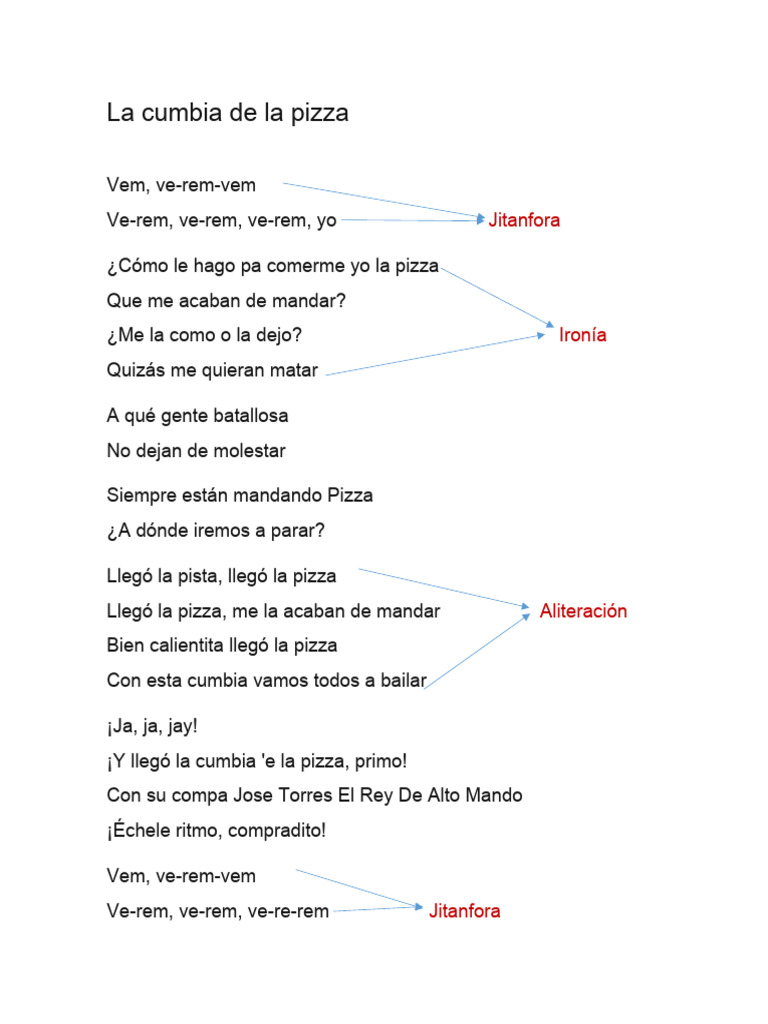 La cumbia de la pizza

Vem, ve-rem-vem
Ve-rem, ve-rem, ve-rem, yo

Jitanfora

¿Cómo le hago pa comerme yo la pizza
Que me acaban de mandar?
¿Me la como o la dejo?
Quizás me quieran matar

Ironía

A qué gente batallosa
No dejan de molestar

Siempre están mandando Pizza
¿A dónde iremos a parar?

Llegó la pista, llegó la pizza
Llegó la pizza, me la acaban de mandar
Bien calientita llegó la pizza
Con esta cumbia vamos todos a bailar

Aliteración

¡Ja, ja, jay!
¡Y llegó la cumbia 'e la pizza, primo!
Con su compa Jose Torres El Rey De Alto Mando
¡Échele ritmo, compradito!

Vem, ve-rem-vem
Ve-rem, ve-rem, ve-re-rem

Jitanfora